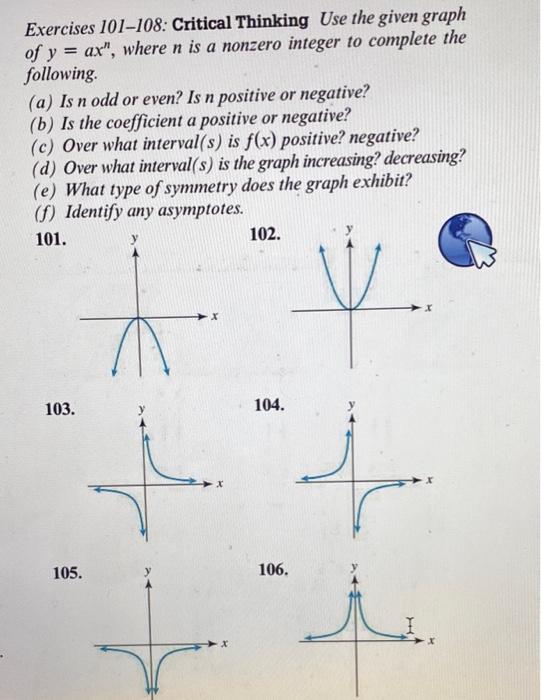 Exercises 101–108: **Critical Thinking** Use the given graph of $y = ax^n$, where n is a nonzero integer to complete the following.

(a) Is n odd or even? Is n positive or negative?
(b) Is the coefficient a positive or negative?
(c) Over what interval(s) is $f(x)$ positive? negative?
(d) Over what interval(s) is the graph increasing? decreasing?
(e) What type of symmetry does the graph exhibit?
(f) Identify any asymptotes.

101. y x

102. y x

103. y x

104. y x

105. y x

106. y x